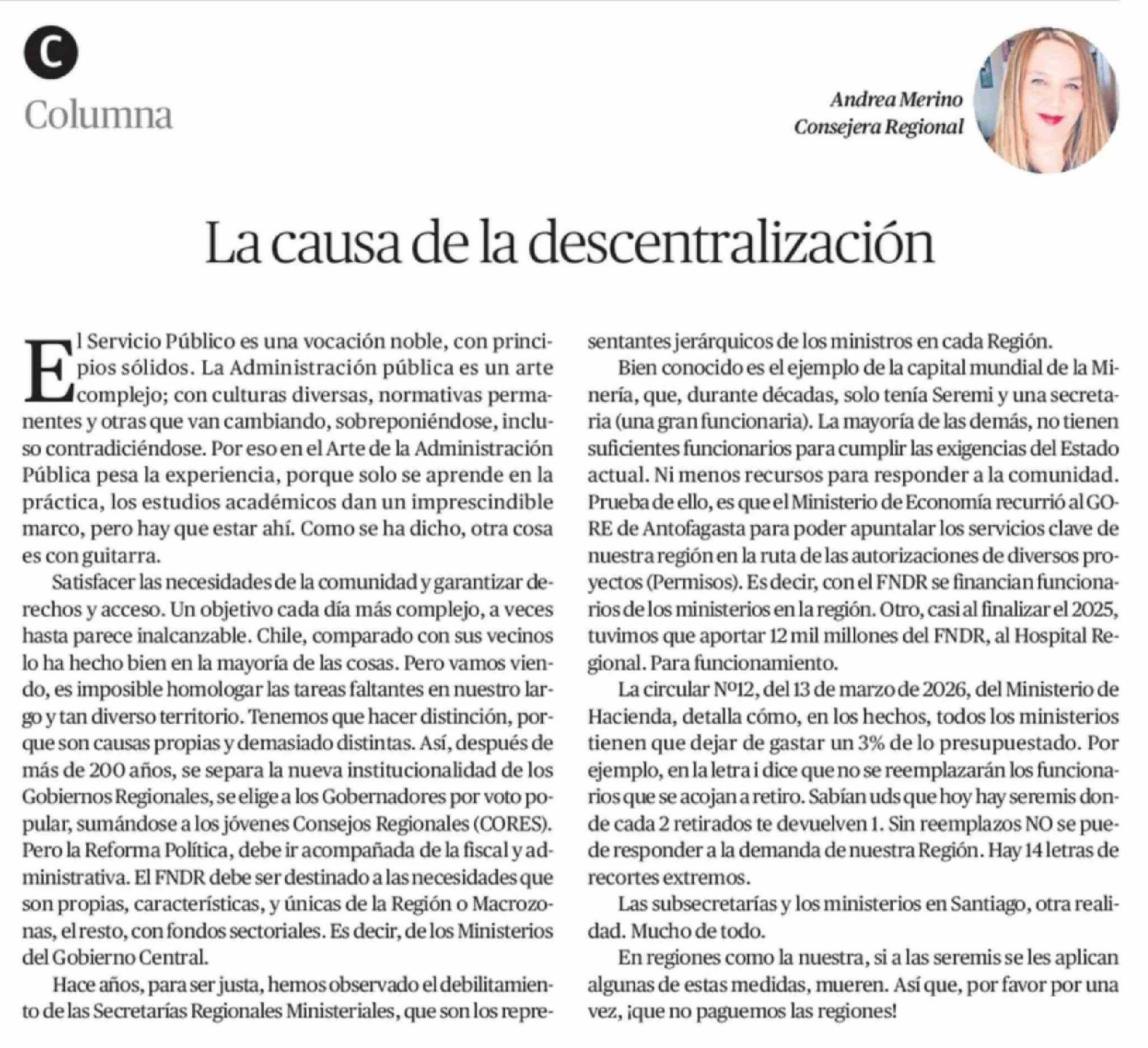 C
Columna

Andrea Merino
Consejera Regional

La causa de la descentralización

El Servicio Público es una vocación noble, con principios sólidos. La Administración pública es un arte complejo; con culturas diversas, normativas permanentes y otras que van cambiando, sobreponiéndose, incluso contradiciéndose. Por eso en el Arte de la Administración Pública pesa la experiencia, porque solo se aprende en la práctica, los estudios académicos dan un imprescindible marco, pero hay que estar ahí. Como se ha dicho, otra cosa es con guitarra.

Satisfacer las necesidades de la comunidad y garantizar derechos y acceso. Un objetivo cada día más complejo, a veces hasta parece inalcanzable. Chile, comparado con sus vecinos lo ha hecho bien en la mayoría de las cosas. Pero vamos viendo, es imposible homologar las tareas faltantes en nuestro largo y tan diverso territorio. Tenemos que hacer distinción, porque son causas propias y demasiado distintas. Así, después de más de 200 años, se separa la nueva institucionalidad de los Gobiernos Regionales, se elige a los Gobernadores por voto popular, sumándose a los jóvenes Consejos Regionales (CORES). Pero la Reforma Política, debe ir acompañada de la fiscal y administrativa. El FNDR debe ser destinado a las necesidades que son propias, características, y únicas de la Región o Macrozonas, el resto, con fondos sectoriales. Es decir, de los Ministerios del Gobierno Central.

Hace años, para ser justa, hemos observado el debilitamiento de las Secretarías Regionales Ministeriales, que son los representantes jerárquicos de los ministros en cada Región.

Bien conocido es el ejemplo de la capital mundial de la Minería, que, durante décadas, solo tenía Seremi y una secretaria (una gran funcionaria). La mayoría de las demás, no tienen suficientes funcionarios para cumplir las exigencias del Estado actual. Ni menos recursos para responder a la comunidad. Prueba de ello, es que el Ministerio de Economía recurrió al GORE de Antofagasta para poder apuntalar los servicios clave de nuestra región en la ruta de las autorizaciones de diversos proyectos (Permisos). Es decir, con el FNDR se financian funcionarios de los ministerios en la región. Otro, casi al finalizar el 2025, tuvimos que aportar 12 mil millones del FNDR, al Hospital Regional. Para funcionamiento.

La circular Nº12, del 13 de marzo de 2026, del Ministerio de Hacienda, detalla cómo, en los hechos, todos los ministerios tienen que dejar de gastar un 3% de lo presupuestado. Por ejemplo, en la letra i dice que no se reemplazarán los funcionarios que se acojan a retiro. Sabían uds que hoy hay seremis donde cada 2 retirados te devuelven 1. Sin reemplazos NO se puede responder a la demanda de nuestra Región. Hay 14 letras de recortes extremos.

Las subsecretarías y los ministerios en Santiago, otra realidad. Mucho de todo.

En regiones como la nuestra, si a las seremis se les aplican algunas de estas medidas, mueren. Así que, por favor por una vez, ¡que no paguemos las regiones!